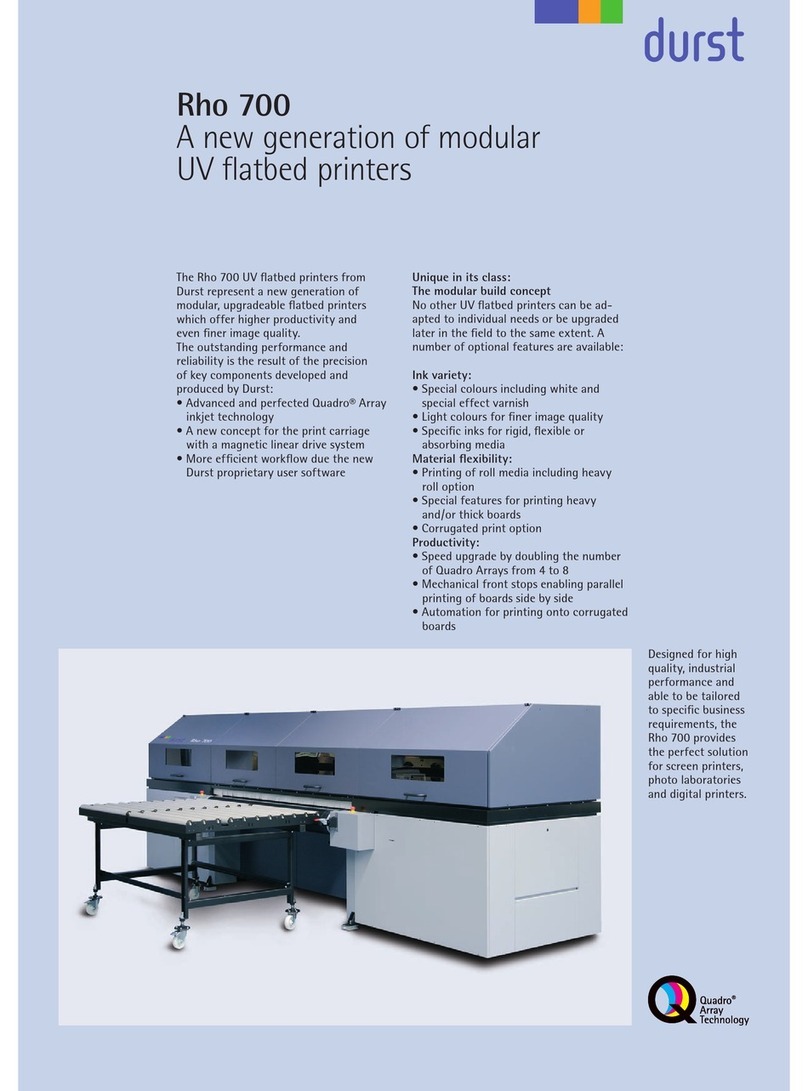 durst

Rho 700
A new generation of modular UV flatbed printers

The Rho 700 UV flatbed printers from Durst represent a new generation of modular, upgradeable flatbed printers which offer higher productivity and even finer image quality.
The outstanding performance and reliability is the result of the precision of key components developed and produced by Durst:
• Advanced and perfected Quadro® Array inkjet technology
• A new concept for the print carriage with a magnetic linear drive system
• More efficient workflow due the new Durst proprietary user software

Unique in its class:
The modular build concept
No other UV flatbed printers can be adapted to individual needs or be upgraded later in the field to the same extent. A number of optional features are available:

Ink variety:
• Special colours including white and special effect varnish
• Light colours for finer image quality
• Specific inks for rigid, flexible or absorbing media
Material flexibility:
• Printing of roll media including heavy roll option
• Special features for printing heavy and/or thick boards
• Corrugated print option
Productivity:
• Speed upgrade by doubling the number of Quadro Arrays from 4 to 8
• Mechanical front stops enabling parallel printing of boards side by side
• Automation for printing onto corrugated boards

Designed for high quality, industrial performance and able to be tailored to specific business requirements, the Rho 700 provides the perfect solution for screen printers, photo laboratories and digital printers.

Rho 700

Quadro® Array Technology